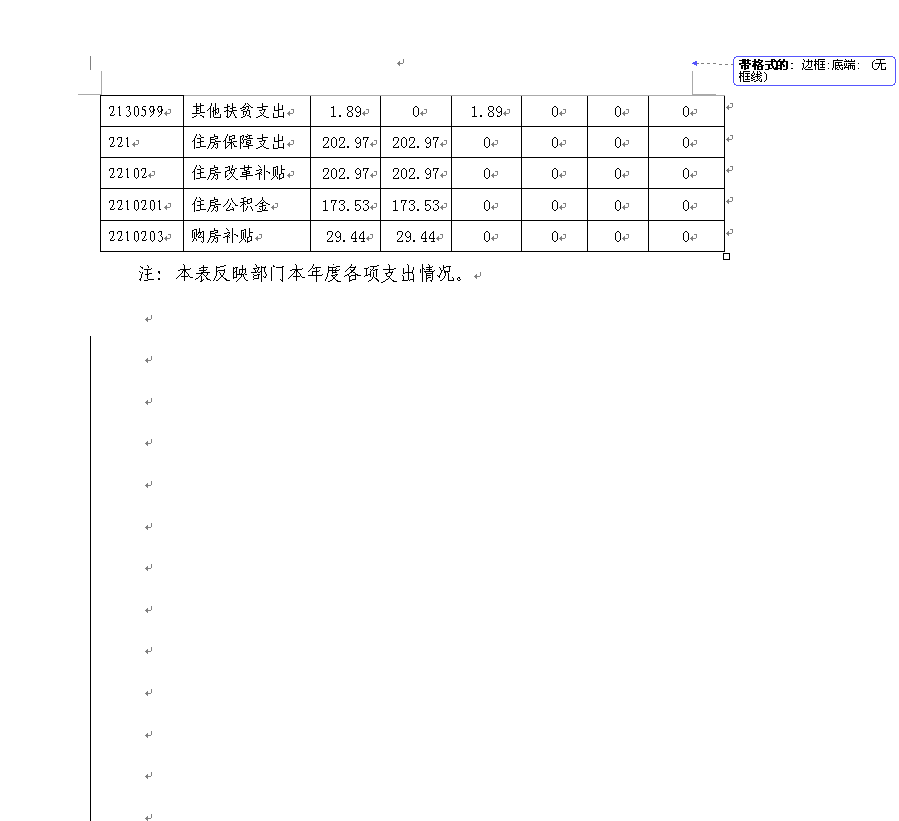 带格式的: 边框:底端: (无框线)

| 2130599 | 其他扶贫支出 | 1.89 | 0 | 1.89 | 0 | 0 | 0 |
|---|---|---|---|---|---|---|---|
| 221 | 住房保障支出 | 202.97 | 202.97 | 0 | 0 | 0 | 0 |
| 22102 | 住房改革补贴 | 202.97 | 202.97 | 0 | 0 | 0 | 0 |
| 2210201 | 住房公积金 | 173.53 | 173.53 | 0 | 0 | 0 | 0 |
| 2210203 | 购房补贴 | 29.44 | 29.44 | 0 | 0 | 0 | 0 |

注：本表反映部门本年度各项支出情况。